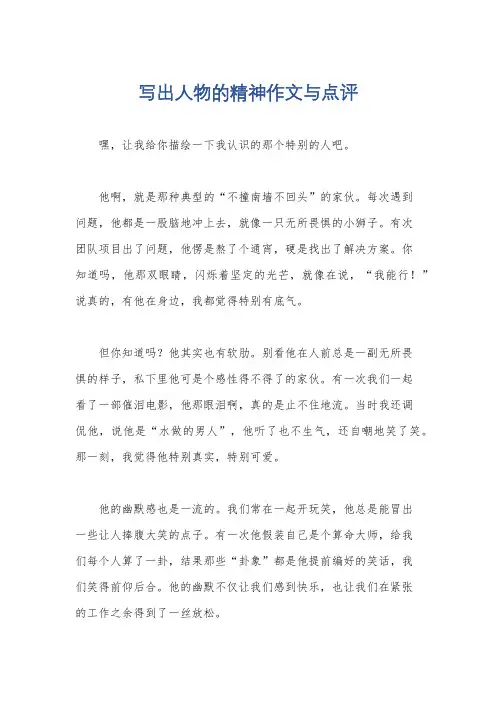 写出人物的精神作文与点评

嘿，让我给你描绘一下我认识的那个特别的人吧。

他啊，就是那种典型的“不撞南墙不回头”的家伙。每次遇到问题，他都是一股脑地冲上去，就像一只无所畏惧的小狮子。有次团队项目出了问题，他愣是熬了个通宵，硬是找出了解决方案。你知道吗，他那双眼睛，闪烁着坚定的光芒，就像在说，“我能行！”说真的，有他在身边，我都觉得特别有底气。

但你知道吗？他其实也有软肋。别看他在人前总是一副无所畏惧的样子，私下里他可是个感性得不得了的家伙。有一次我们一起看了一部催泪电影，他那眼泪啊，真的是止不住地流。当时我还调侃他，说他是“水做的男人”，他听了也不生气，还自嘲地笑了笑。那一刻，我觉得他特别真实，特别可爱。

他的幽默感也是一流的。我们常在一起开玩笑，他总是能冒出一些让人捧腹大笑的点子。有一次他假装自己是个算命大师，给我们每个人算了一卦，结果那些“卦象”都是他提前编好的笑话，我们笑得前仰后合。他的幽默不仅让我们感到快乐，也让我们在紧张的工作之余得到了一丝放松。